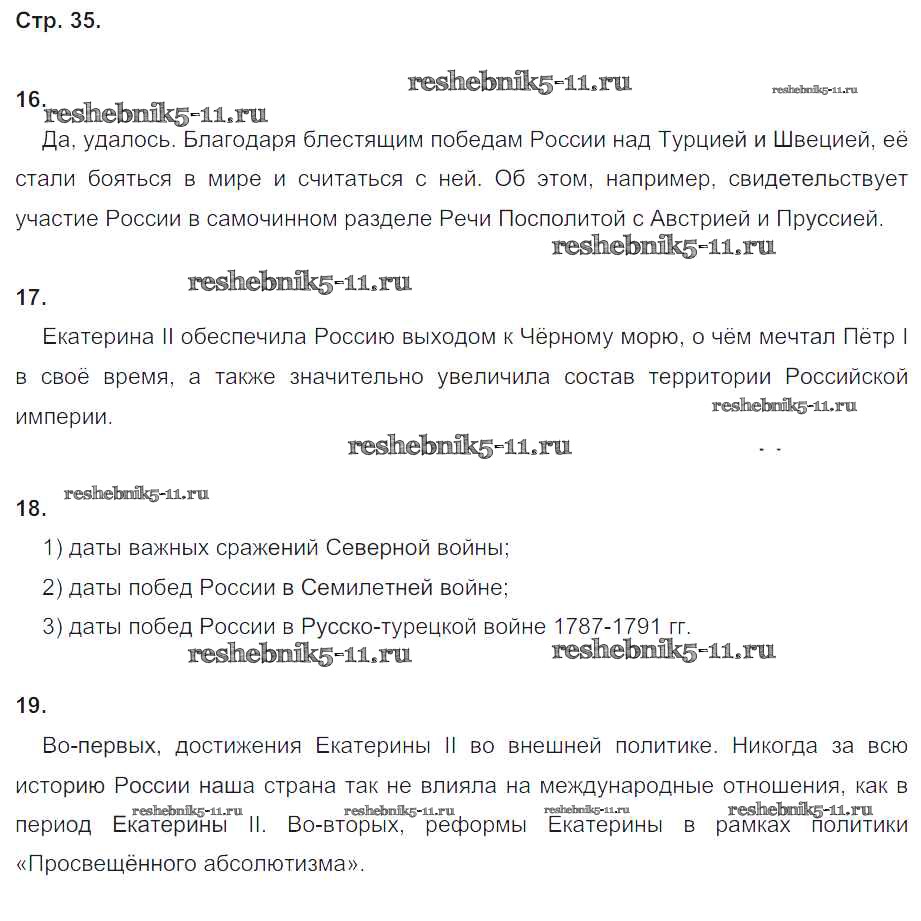 Стр. 35.

reshebnik5-11.ru reshebnik5-11.ru

16. reshebnik5-11.ru

Да, удалось. Благодаря блестящим победам России над Турцией и Швецией, её стали бояться в мире и считаться с ней. Об этом, например, свидетельствует участие России в самочинном разделе Речи Посполитой с Австрией и Пруссией.

reshebnik5-11.ru

reshebnik5-11.ru

17.

Екатерина II обеспечила Россию выходом к Чёрному морю, о чём мечтал Пётр I в своё время, а также значительно увеличила состав территории Российской империи.

reshebnik5-11.ru

reshebnik5-11.ru

reshebnik5-11.ru

18.

1) даты важных сражений Северной войны;

2) даты побед России в Семилетней войне;

3) даты побед России в Русско-турецкой войне 1787-1791 гг.

reshebnik5-11.ru reshebnik5-11.ru

19.

Во-первых, достижения Екатерины II во внешней политике. Никогда за всю историю России наша страна так не влияла на международные отношения, как в период Екатерины II. Во-вторых, реформы Екатерины в рамках политики «Просвещённого абсолютизма».

reshebnik5-11.ru reshebnik5-11.ru reshebnik5-11.ru reshebnik5-11.ru